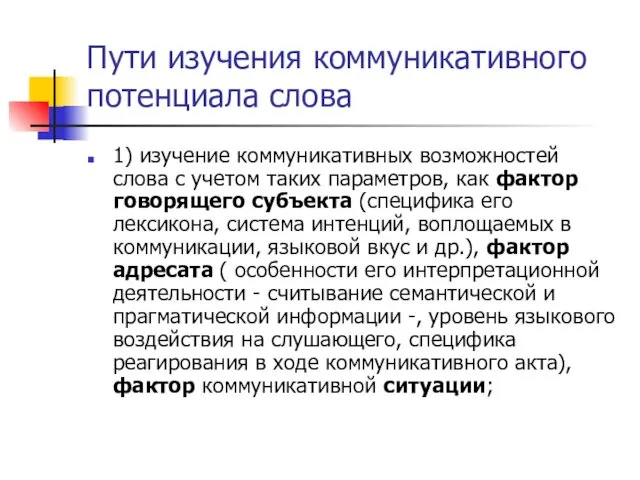 Пути изучения коммуникативного потенциала слова

1) изучение коммуникативных возможностей слова с учетом таких параметров, как фактор говорящего субъекта (специфика его лексикона, система интенций, воплощаемых в коммуникации, языковой вкус и др.), фактор адресата ( особенности его интерпретационной деятельности - считывание семантической и прагматической информации -, уровень языкового воздействия на слушающего, специфика реагирования в ходе коммуникативного акта), фактор коммуникативной ситуации;